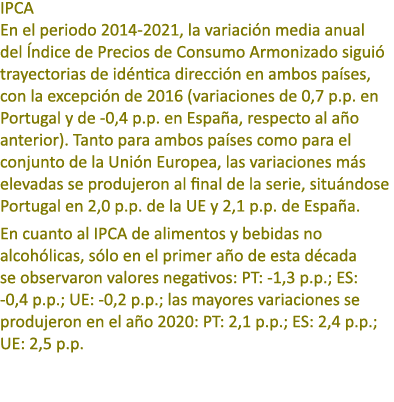 IPCA
En el periodo 2014-2021, la variación media anual del Índice de Precios de Consumo Armonizado siguió trayectorias de idéntica dirección en ambos países, con la excepción de 2016 (variaciones de 0,7 p.p. en Portugal y de -0,4 p.p. en España, respecto al año anterior). Tanto para ambos países como para el conjunto de la Unión Europea, las variaciones más elevadas se produjeron al final de la serie, situándose Portugal en 2,0 p.p. de la UE y 2,1 p.p. de España.

En cuanto al IPCA de alimentos y bebidas no alcohólicas, sólo en el primer año de esta década se observaron valores negativos: PT: -1,3 p.p.; ES: -0,4 p.p.; UE: -0,2 p.p.; las mayores variaciones se produjeron en el año 2020: PT: 2,1 p.p.; ES: 2,4 p.p.; UE: 2,5 p.p.